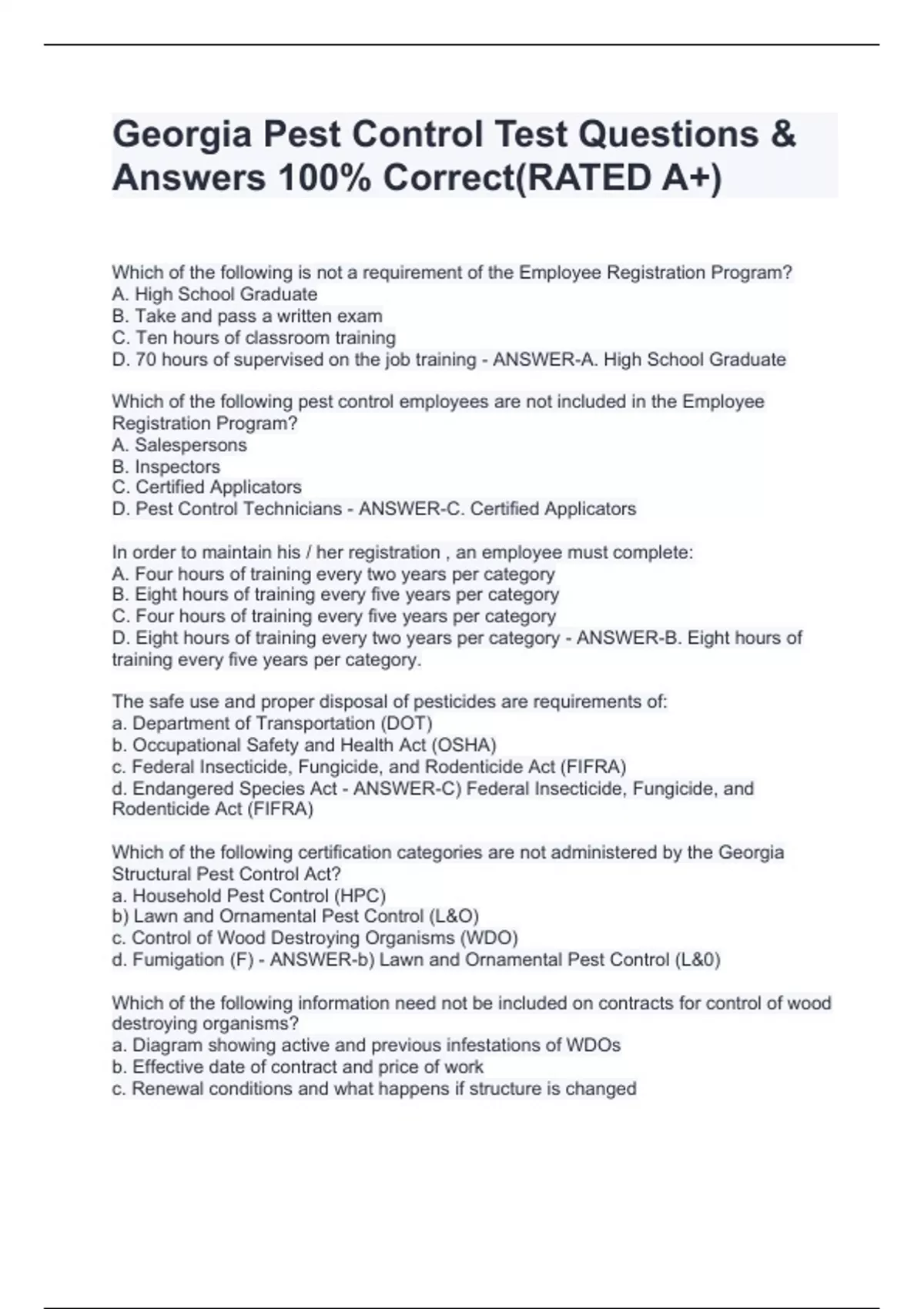 Georgia Pest Control Test Questions & Answers 100% Correct(RATED A+)

Which of the following is not a requirement of the Employee Registration Program?
A. High School Graduate
B. Take and pass a written exam
C. Ten hours of classroom training
D. 70 hours of supervised on the job training - ANSWER-A. High School Graduate

Which of the following pest control employees are not included in the Employee Registration Program?
A. Salespersons
B. Inspectors
C. Certified Applicators
D. Pest Control Technicians - ANSWER-C. Certified Applicators

In order to maintain his / her registration , an employee must complete:
A. Four hours of training every two years per category
B. Eight hours of training every five years per category
C. Four hours of training every five years per category
D. Eight hours of training every two years per category - ANSWER-B. Eight hours of training every five years per category.

The safe use and proper disposal of pesticides are requirements of:
a. Department of Transportation (DOT)
b. Occupational Safety and Health Act (OSHA)
c. Federal Insecticide, Fungicide, and Rodenticide Act (FIFRA)
d. Endangered Species Act - ANSWER-C) Federal Insecticide, Fungicide, and Rodenticide Act (FIFRA)

Which of the following certification categories are not administered by the Georgia Structural Pest Control Act?
a. Household Pest Control (HPC)
b) Lawn and Ornamental Pest Control (L&O)
c. Control of Wood Destroying Organisms (WDO)
d. Fumigation (F) - ANSWER-b) Lawn and Ornamental Pest Control (L&0)

Which of the following information need not be included on contracts for control of wood destroying organisms?
a. Diagram showing active and previous infestations of WDOs
b. Effective date of contract and price of work
c. Renewal conditions and what happens if structure is changed